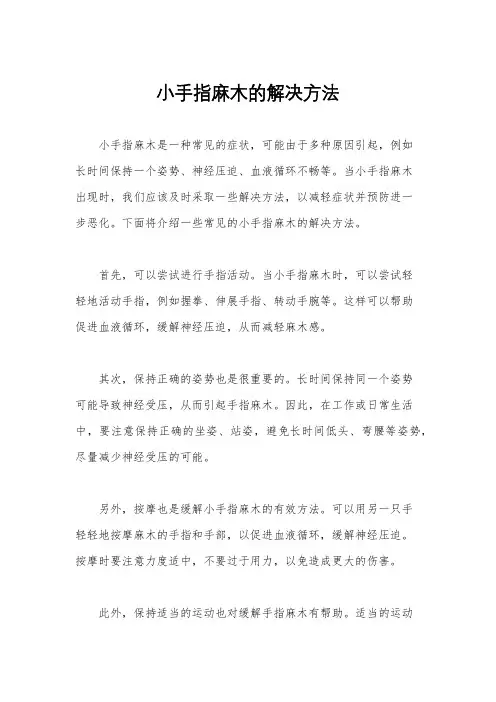 小手指麻木的解决方法

小手指麻木是一种常见的症状，可能由于多种原因引起，例如长时间保持一个姿势、神经压迫、血液循环不畅等。当小手指麻木出现时，我们应该及时采取一些解决方法，以减轻症状并预防进一步恶化。下面将介绍一些常见的小手指麻木的解决方法。

首先，可以尝试进行手指活动。当小手指麻木时，可以尝试轻轻地活动手指，例如握拳、伸展手指、转动手腕等。这样可以帮助促进血液循环，缓解神经压迫，从而减轻麻木感。

其次，保持正确的姿势也是很重要的。长时间保持同一个姿势可能导致神经受压，从而引起手指麻木。因此，在工作或日常生活中，要注意保持正确的坐姿、站姿，避免长时间低头、弯腰等姿势，尽量减少神经受压的可能。

另外，按摩也是缓解小手指麻木的有效方法。可以用另一只手轻轻地按摩麻木的手指和手部，以促进血液循环，缓解神经压迫。按摩时要注意力度适中，不要过于用力，以免造成更大的伤害。

此外，保持适当的运动也对缓解手指麻木有帮助。适当的运动